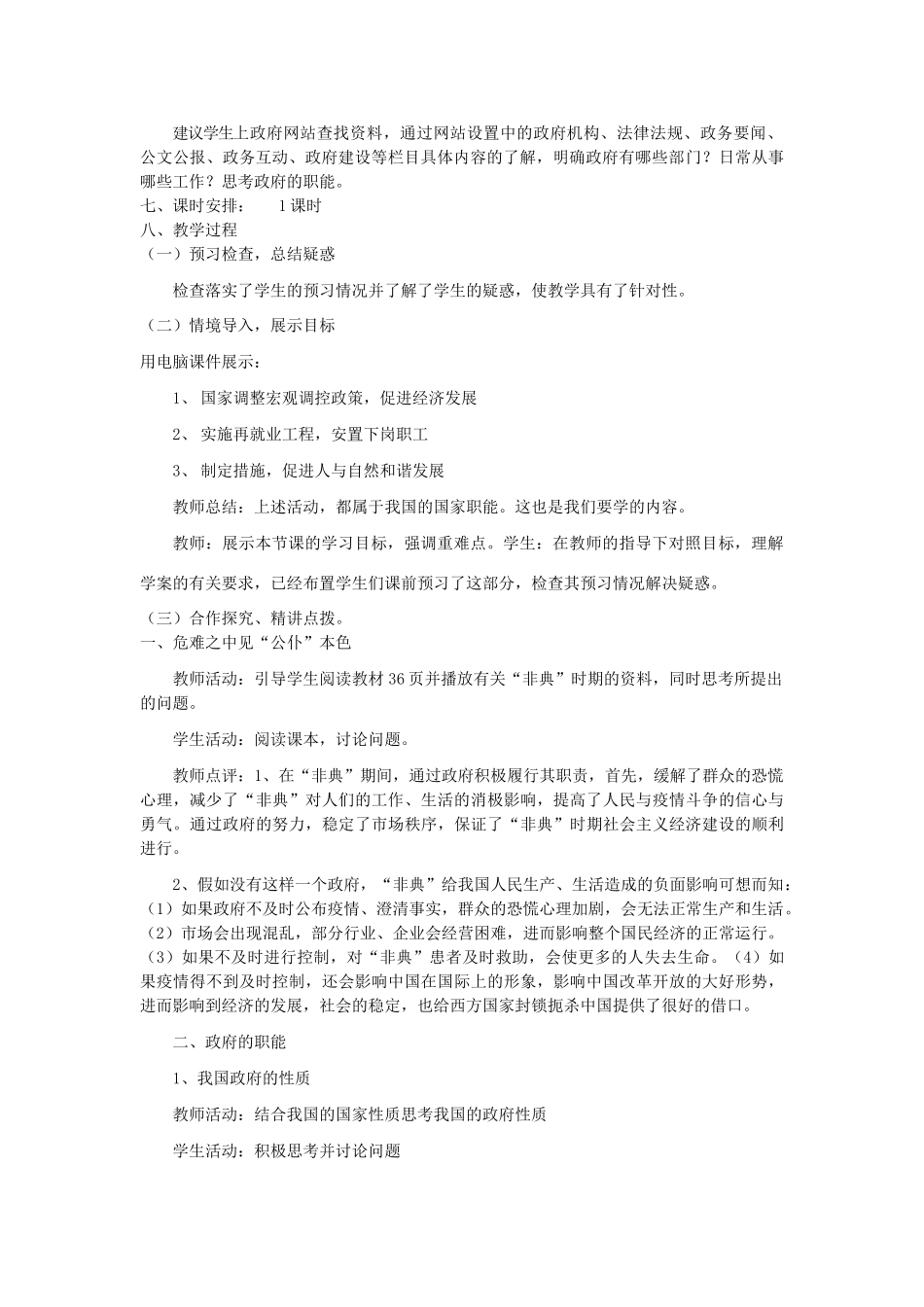 建议学生上政府网站查找资料，通过网站设置中的政府机构、法律法规、政务要闻、公文公报、政务互动、政府建设等栏目具体内容的了解，明确政府有哪些部门？日常从事哪些工作？思考政府的职能。

七、课时安排：　1课时

八、教学过程

（一）预习检查，总结疑惑

检查落实了学生的预习情况并了解了学生的疑惑，使教学具有了针对性。

（二）情境导入，展示目标

用电脑课件展示：

1、 国家调整宏观调控政策，促进经济发展

2、 实施再就业工程，安置下岗职工

3、 制定措施，促进人与自然和谐发展

教师总结：上述活动，都属于我国的国家职能。这也是我们要学的内容。

教师：展示本节课的学习目标，强调重难点。学生：在教师的指导下对照目标，理解学案的有关要求，已经布置学生们课前预习了这部分，检查其预习情况解决疑惑。

（三）合作探究、精讲点拨。

一、危难之中见“公仆”本色

教师活动：引导学生阅读教材36页并播放有关“非典”时期的资料，同时思考所提出的问题。

学生活动：阅读课本，讨论问题。

教师点评：1、在“非典”期间，通过政府积极履行其职责，首先，缓解了群众的恐慌心理，减少了“非典”对人们的工作、生活的消极影响，提高了人民与疫情斗争的信心与勇气。通过政府的努力，稳定了市场秩序，保证了“非典”时期社会主义经济建设的顺利进行。

2、假如没有这样一个政府，“非典”给我国人民生产、生活造成的负面影响可想而知：（1）如果政府不及时公布疫情、澄清事实，群众的恐慌心理加剧，会无法正常生产和生活。（2）市场会出现混乱，部分行业、企业会经营困难，进而影响整个国民经济的正常运行。（3）如果不及时进行控制，对“非典”患者及时救助，会使更多的人失去生命。（4）如果疫情得不到及时控制，还会影响中国在国际上的形象，影响中国改革开放的大好形势，进而影响到经济的发展，社会的稳定，也给西方国家封锁扼杀中国提供了很好的借口。

二、政府的职能

1、我国政府的性质

教师活动：结合我国的国家性质思考我国的政府性质

学生活动：积极思考并讨论问题